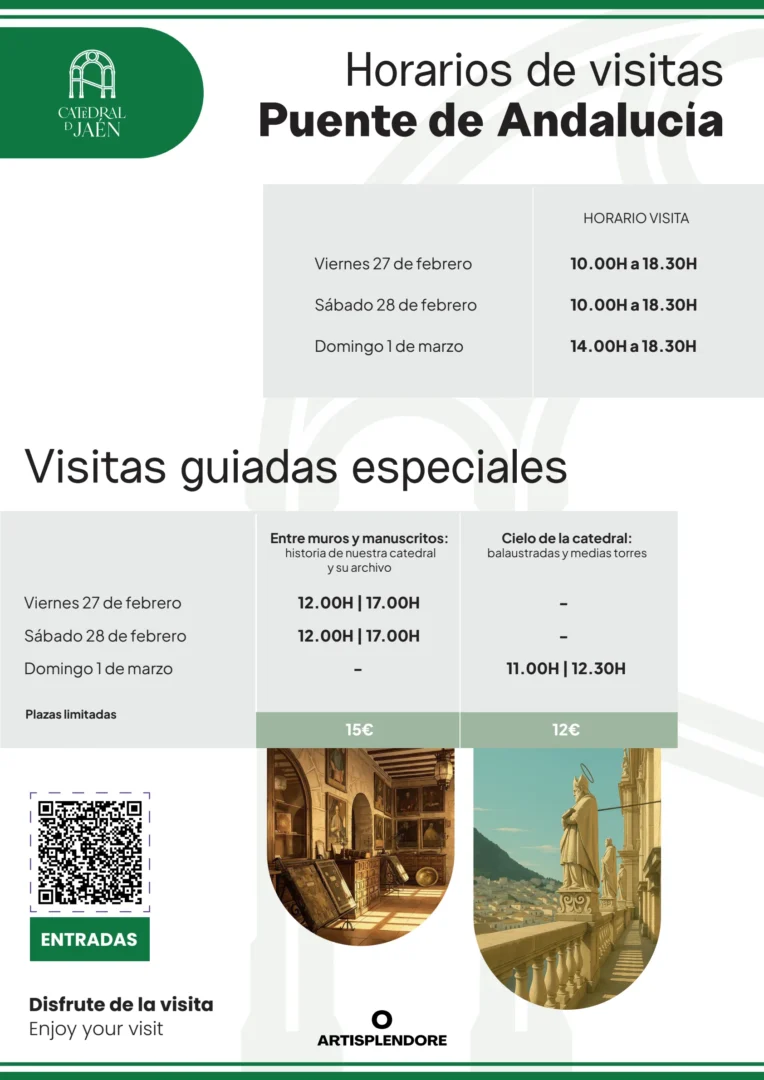 CATEDRAL D JAÉN

Horarios de visitas
Puente de Andalucía

|  | HORARIO VISITA |
|---|---|
| Viernes 27 de febrero | 10.00H a 18.30H |
| Sábado 28 de febrero | 10.00H a 18.30H |
| Domingo 1 de marzo | 14.00H a 18.30H |

Visitas guiadas especiales

|  | Entre muros y manuscritos: historia de nuestra catedral y su archivo | Cielo de la catedral: balaustradas y medias torres |
|---|---|---|
| Viernes 27 de febrero | 12.00H \| 17.00H | - |
| Sábado 28 de febrero | 12.00H \| 17.00H | - |
| Domingo 1 de marzo | - | 11.00H \| 12.30H |
| Plazas limitadas | 15€ | 12€ |

ENTRADAS

Disfrute de la visita
Enjoy your visit

ARTISPLENDORE